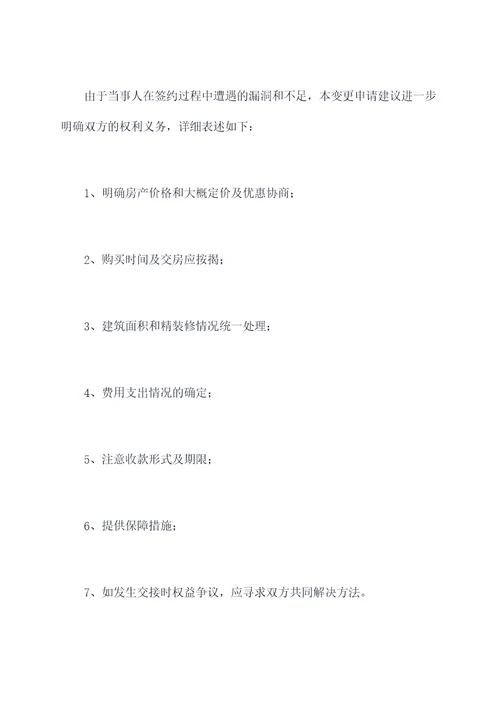 由于当事人在签约过程中遭遇的漏洞和不足，本变更申请建议进一步明确双方的权利义务，详细表述如下：

1、明确房产价格和大概定价及优惠协商；

2、购买时间及交房应按揭；

3、建筑面积和精装修情况统一处理；

4、费用支出情况的确定；

5、注意收款形式及期限；

6、提供保障措施；

7、如发生交接时权益争议，应寻求双方共同解决方法。